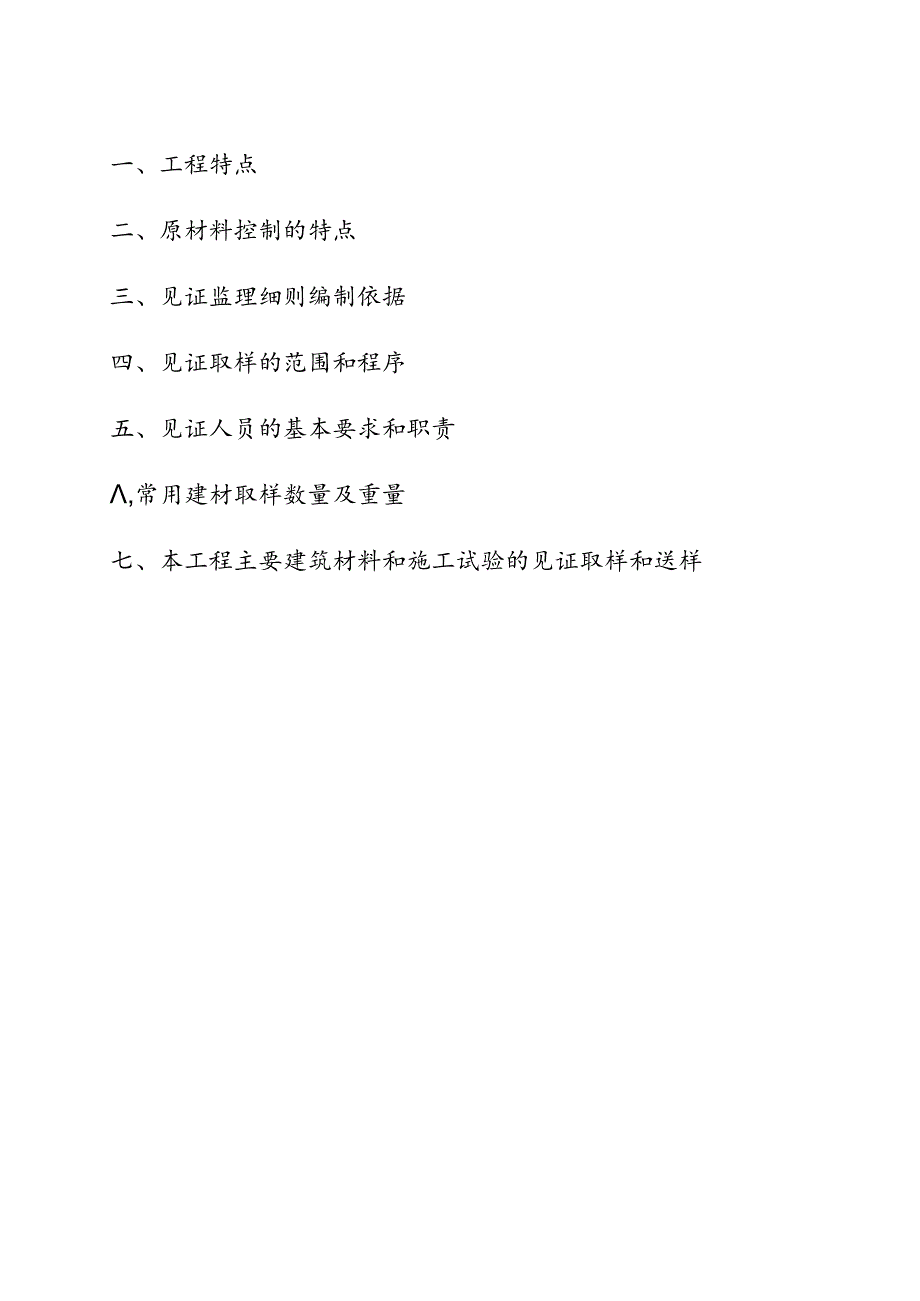 一、工程特点

二、原材料控制的特点

三、见证监理细则编制依据

四、见证取样的范围和程序

五、见证人员的基本要求和职责

Λ,常用建材取样数量及重量

七、本工程主要建筑材料和施工试验的见证取样和送样